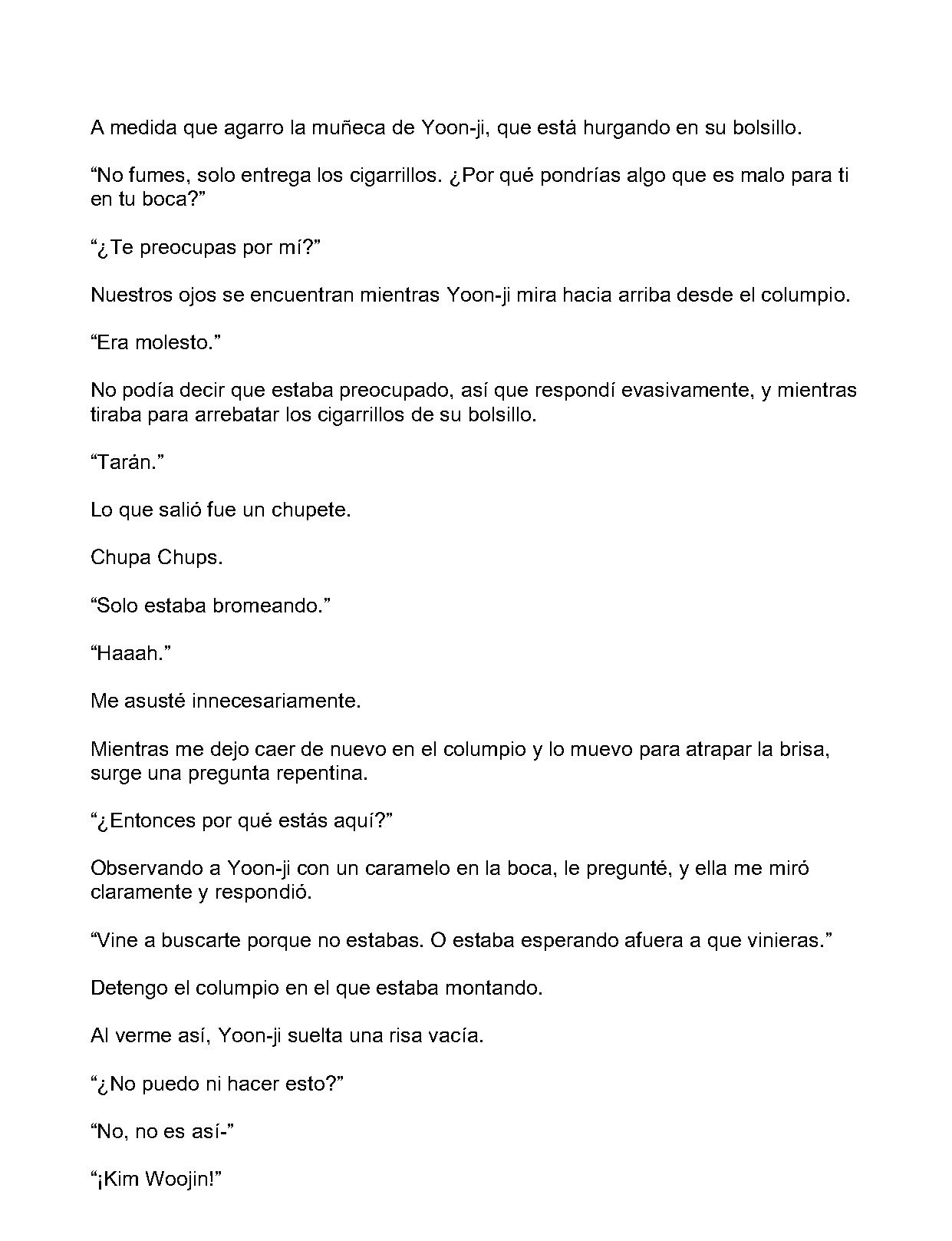 A medida que agarro la muñeca de Yoon-ji, que está hurgando en su bolsillo.

“No fumes, solo entrega los cigarrillos. ¿Por qué pondrías algo que es malo para ti en tu boca?”

“¿Te preocupas por mí?”

Nuestros ojos se encuentran mientras Yoon-ji mira hacia arriba desde el columpio.

“Era molesto.”

No podía decir que estaba preocupado, así que respondí evasivamente, y mientras tiraba para arrebatar los cigarrillos de su bolsillo.

“Tarán.”

Lo que salió fue un chupete.

Chupa Chups.

“Solo estaba bromeando.”

“Haaah.”

Me asusté innecesariamente.

Mientras me dejo caer de nuevo en el columpio y lo muevo para atrapar la brisa, surge una pregunta repentina.

“¿Entonces por qué estás aquí?”

Observando a Yoon-ji con un caramelo en la boca, le pregunté, y ella me miró claramente y respondió.

“Vine a buscarte porque no estabas. O estaba esperando afuera a que vinieras.”

Detengo el columpio en el que estaba montando.

Al verme así, Yoon-ji suelta una risa vacía.

“¿No puedo ni hacer esto?”

“No, no es así-”

“¡Kim Woojin!”